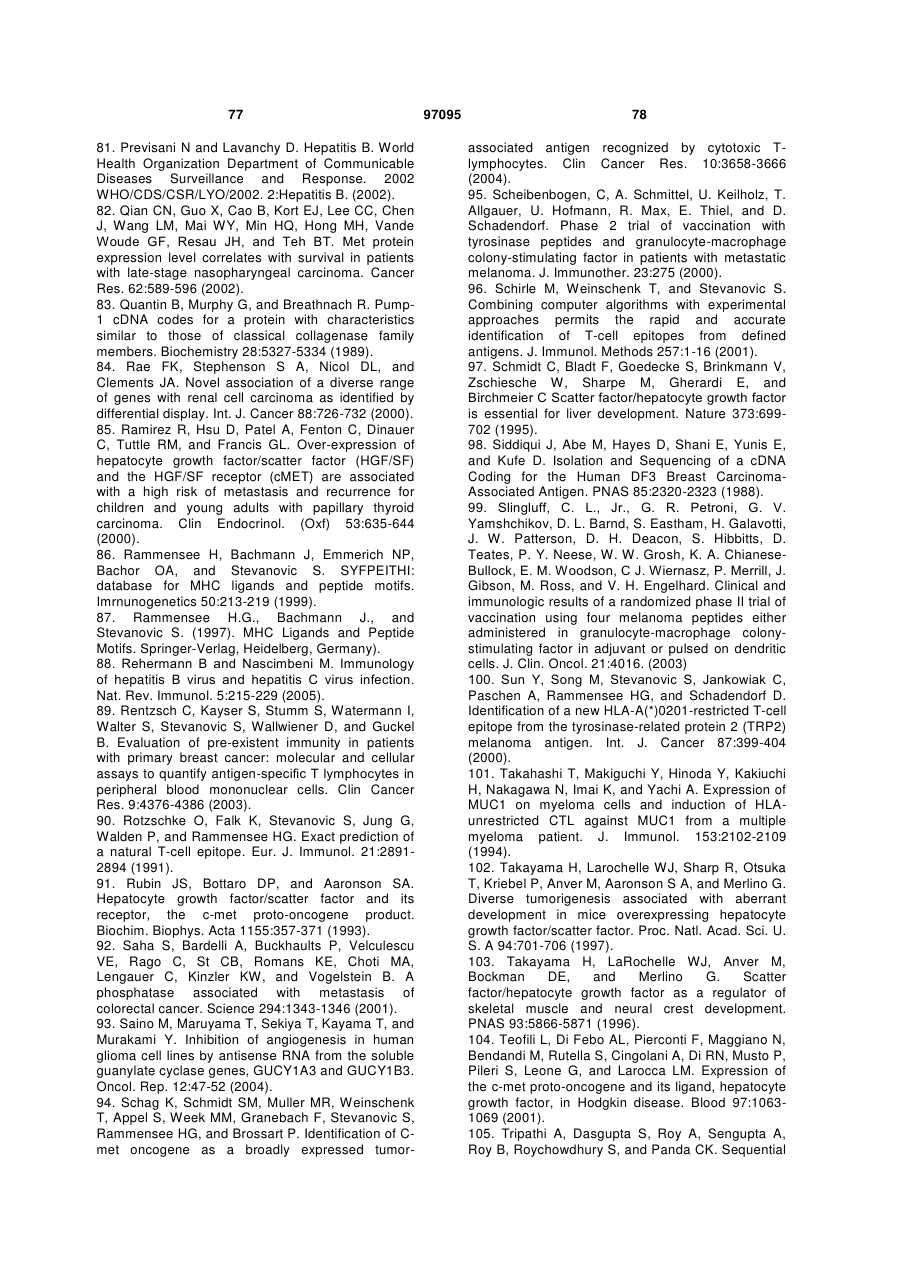 77 97095 78

81. Previsani N and Lavanchy D. Hepatitis B. World Health Organization Department of Communicable Diseases Surveillance and Response. 2002 WHO/CDS/CSR/LYO/2002. 2:Hepatitis B. (2002).
82. Qian CN, Guo X, Cao B, Kort EJ, Lee CC, Chen J, Wang LM, Mai WY, Min HQ, Hong MH, Vande Woude GF, Resau JH, and Teh BT. Met protein expression level correlates with survival in patients with late-stage nasopharyngeal carcinoma. Cancer Res. 62:589-596 (2002).
83. Quantin B, Murphy G, and Breathnach R. Pump-1 cDNA codes for a protein with characteristics similar to those of classical collagenase family members. Biochemistry 28:5327-5334 (1989).
84. Rae FK, Stephenson S A, Nicol DL, and Clements JA. Novel association of a diverse range of genes with renal cell carcinoma as identified by differential display. Int. J. Cancer 88:726-732 (2000).
85. Ramirez R, Hsu D, Patel A, Fenton C, Dinauer C, Tuttle RM, and Francis GL. Over-expression of hepatocyte growth factor/scatter factor (HGF/SF) and the HGF/SF receptor (cMET) are associated with a high risk of metastasis and recurrence for children and young adults with papillary thyroid carcinoma. Clin Endocrinol. (Oxf) 53:635-644 (2000).
86. Rammensee H, Bachmann J, Emmerich NP, Bachor OA, and Stevanovic S. SYFPEITHI: database for MHC ligands and peptide motifs. Imrnunogenetics 50:213-219 (1999).
87. Rammensee H.G., Bachmann J., and Stevanovic S. (1997). MHC Ligands and Peptide Motifs. Springer-Verlag, Heidelberg, Germany).
88. Rehermann B and Nascimbeni M. Immunology of hepatitis B virus and hepatitis C virus infection. Nat. Rev. Immunol. 5:215-229 (2005).
89. Rentzsch C, Kayser S, Stumm S, Watermann I, Walter S, Stevanovic S, Wallwiener D, and Guckel B. Evaluation of pre-existent immunity in patients with primary breast cancer: molecular and cellular assays to quantify antigen-specific T lymphocytes in peripheral blood mononuclear cells. Clin Cancer Res. 9:4376-4386 (2003).
90. Rotzschke O, Falk K, Stevanovic S, Jung G, Walden P, and Rammensee HG. Exact prediction of a natural T-cell epitope. Eur. J. Immunol. 21:2891-2894 (1991).
91. Rubin JS, Bottaro DP, and Aaronson SA. Hepatocyte growth factor/scatter factor and its receptor, the c-met proto-oncogene product. Biochim. Biophys. Acta 1155:357-371 (1993).
92. Saha S, Bardelli A, Buckhaults P, Velculescu VE, Rago C, St CB, Romans KE, Choti MA, Lengauer C, Kinzler KW, and Vogelstein B. A phosphatase associated with metastasis of colorectal cancer. Science 294:1343-1346 (2001).
93. Saino M, Maruyama T, Sekiya T, Kayama T, and Murakami Y. Inhibition of angiogenesis in human glioma cell lines by antisense RNA from the soluble guanylate cyclase genes, GUCY1A3 and GUCY1B3. Oncol. Rep. 12:47-52 (2004).
94. Schag K, Schmidt SM, Muller MR, Weinschenk T, Appel S, Week MM, Granebach F, Stevanovic S, Rammensee HG, and Brossart P. Identification of C-met oncogene as a broadly expressed tumor-associated antigen recognized by cytotoxic T-lymphocytes. Clin Cancer Res. 10:3658-3666 (2004).
95. Scheibenbogen, C, A. Schmittel, U. Keilholz, T. Allgauer, U. Hofmann, R. Max, E. Thiel, and D. Schadendorf. Phase 2 trial of vaccination with tyrosinase peptides and granulocyte-macrophage colony-stimulating factor in patients with metastatic melanoma. J. Immunother. 23:275 (2000).
96. Schirle M, Weinschenk T, and Stevanovic S. Combining computer algorithms with experimental approaches permits the rapid and accurate identification of T-cell epitopes from defined antigens. J. Immunol. Methods 257:1-16 (2001).
97. Schmidt C, Bladt F, Goedecke S, Brinkmann V, Zschiesche W, Sharpe M, Gherardi E, and Birchmeier C Scatter factor/hepatocyte growth factor is essential for liver development. Nature 373:699-702 (1995).
98. Siddiqui J, Abe M, Hayes D, Shani E, Yunis E, and Kufe D. Isolation and Sequencing of a cDNA Coding for the Human DF3 Breast Carcinoma-Associated Antigen. PNAS 85:2320-2323 (1988).
99. Slingluff, C. L., Jr., G. R. Petroni, G. V. Yamshchikov, D. L. Barnd, S. Eastham, H. Galavotti, J. W. Patterson, D. H. Deacon, S. Hibbitts, D. Teates, P. Y. Neese, W. W. Grosh, K. A. Chianese-Bullock, E. M. Woodson, C J. Wiernasz, P. Merrill, J. Gibson, M. Ross, and V. H. Engelhard. Clinical and immunologic results of a randomized phase II trial of vaccination using four melanoma peptides either administered in granulocyte-macrophage colony-stimulating factor in adjuvant or pulsed on dendritic cells. J. Clin. Oncol. 21:4016. (2003)
100. Sun Y, Song M, Stevanovic S, Jankowiak C, Paschen A, Rammensee HG, and Schadendorf D. Identification of a new HLA-A(*)0201-restricted T-cell epitope from the tyrosinase-related protein 2 (TRP2) melanoma antigen. Int. J. Cancer 87:399-404 (2000).
101. Takahashi T, Makiguchi Y, Hinoda Y, Kakiuchi H, Nakagawa N, Imai K, and Yachi A. Expression of MUC1 on myeloma cells and induction of HLA-unrestricted CTL against MUC1 from a multiple myeloma patient. J. Immunol. 153:2102-2109 (1994).
102. Takayama H, Larochelle WJ, Sharp R, Otsuka T, Kriebel P, Anver M, Aaronson S A, and Merlino G. Diverse tumorigenesis associated with aberrant development in mice overexpressing hepatocyte growth factor/scatter factor. Proc. Natl. Acad. Sci. U. S. A 94:701-706 (1997).
103. Takayama H, LaRochelle WJ, Anver M, Bockman DE, and Merlino G. Scatter factor/hepatocyte growth factor as a regulator of skeletal muscle and neural crest development. PNAS 93:5866-5871 (1996).
104. Teofili L, Di Febo AL, Pierconti F, Maggiano N, Bendandi M, Rutella S, Cingolani A, Di RN, Musto P, Pileri S, Leone G, and Larocca LM. Expression of the c-met proto-oncogene and its ligand, hepatocyte growth factor, in Hodgkin disease. Blood 97:1063-1069 (2001).
105. Tripathi A, Dasgupta S, Roy A, Sengupta A, Roy B, Roychowdhury S, and Panda CK. Sequential